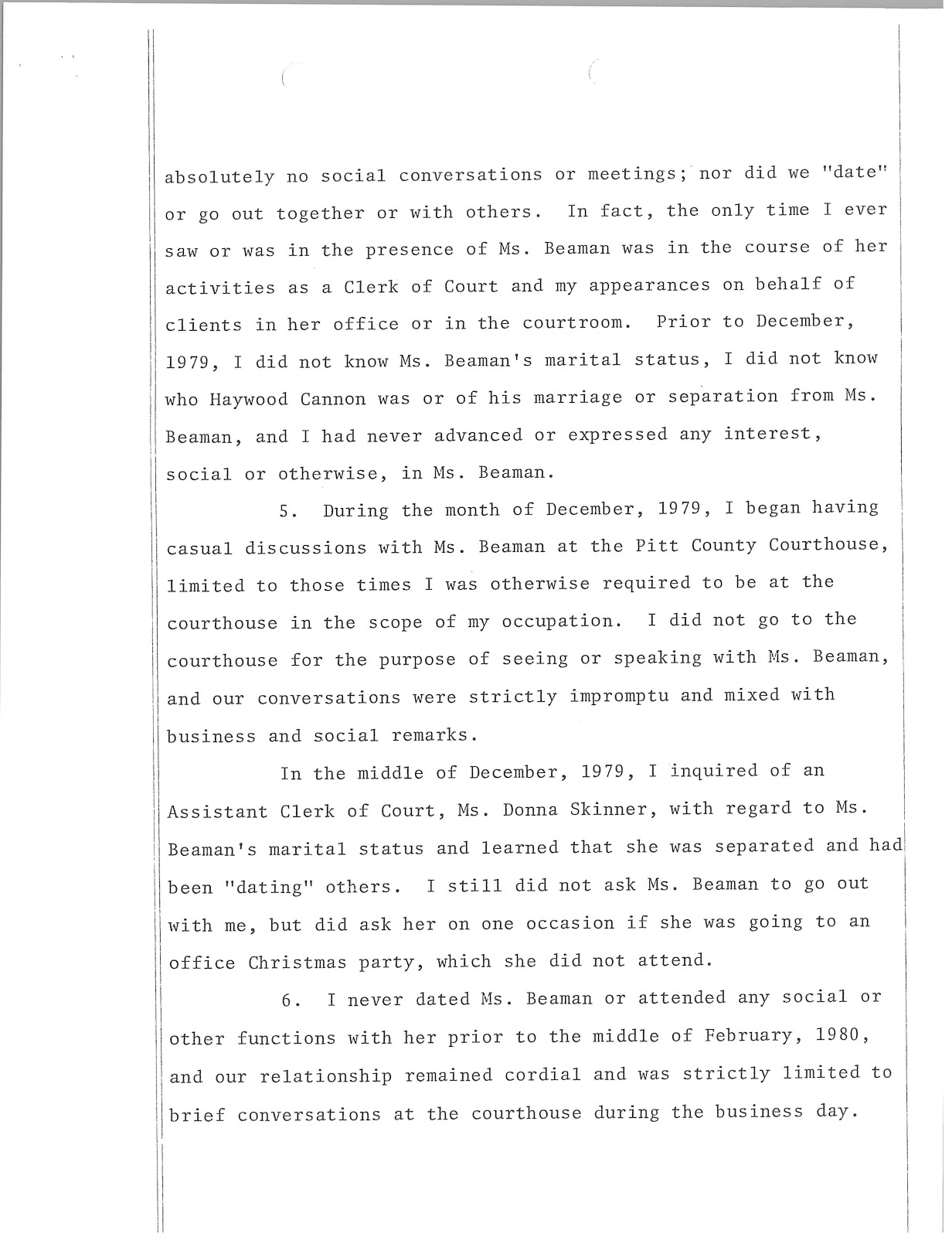 absolutely no social conversations or meetings; nor did we "date" or go out together or with others. In fact, the only time I ever saw or was in the presence of Ms. Beaman was in the course of her activities as a Clerk of Court and my appearances on behalf of clients in her office or in the courtroom. Prior to December, 1979, I did not know Ms. Beaman's marital status, I did not know who Haywood Cannon was or of his marriage or separation from Ms. Beaman, and I had never advanced or expressed any interest, social or otherwise, in Ms. Beaman.

5. During the month of December, 1979, I began having casual discussions with Ms. Beaman at the Pitt County Courthouse, limited to those times I was otherwise required to be at the courthouse in the scope of my occupation. I did not go to the courthouse for the purpose of seeing or speaking with Ms. Beaman, and our conversations were strictly impromptu and mixed with business and social remarks.

In the middle of December, 1979, I inquired of an Assistant Clerk of Court, Ms. Donna Skinner, with regard to Ms. Beaman's marital status and learned that she was separated and had been "dating" others. I still did not ask Ms. Beaman to go out with me, but did ask her on one occasion if she was going to an office Christmas party, which she did not attend.

6. I never dated Ms. Beaman or attended any social or other functions with her prior to the middle of February, 1980, and our relationship remained cordial and was strictly limited to brief conversations at the courthouse during the business day.